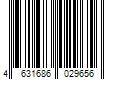 4 631686 029656